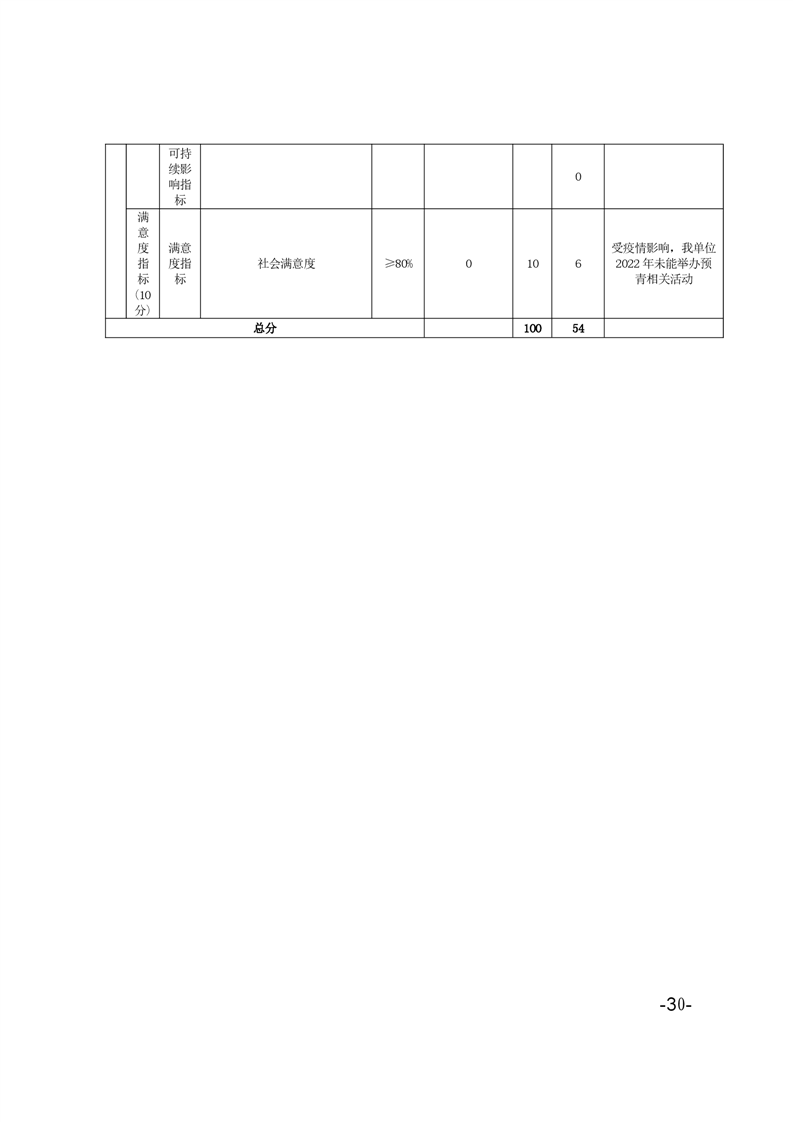 |  |  | 可持续影响指标 |  |  |  |  | 0 |  |
|---|---|---|---|---|---|---|---|---|
|  | 满意度指标（10分） | 满意度指标 | 社会满意度 | ≥80% | 0 | 10 | 6 | 受疫情影响，我单位2022年未能举办预青相关活动 |
| 总分 |  |  |  |  |  | 100 | 54 |  |

-30-